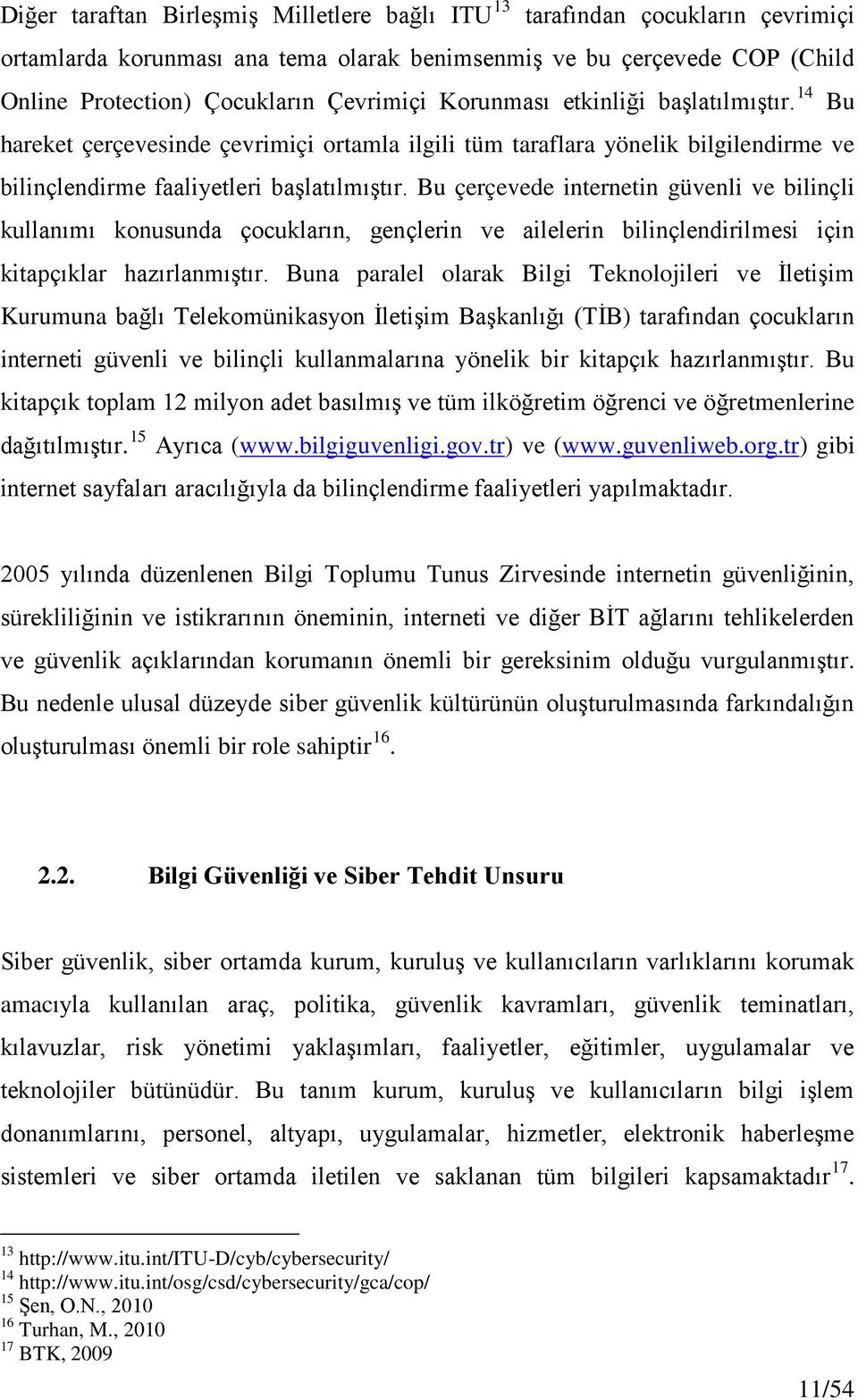 Diğer taraftan Birleşmiş Milletlere bağlı ITU$^{13}$ tarafından çocukların çevrimiçi ortamlarda korunması ana tema olarak benimsenmiş ve bu çerçevede COP (Child Online Protection) Çocukların Çevrimiçi Korunması etkinliği başlatılmıştır.$^{14}$ Bu hareket çerçevesinde çevrimiçi ortamla ilgili tüm taraflara yönelik bilgilendirme ve bilinçlendirme faaliyetleri başlatılmıştır. Bu çerçevede internetin güvenli ve bilinçli kullanımı konusunda çocukların, gençlerin ve ailelerin bilinçlendirilmesi için kitapçıklar hazırlanmıştır. Buna paralel olarak Bilgi Teknolojileri ve İletişim Kurumuna bağlı Telekomünikasyon İletişim Başkanlığı (TİB) tarafından çocukların interneti güvenli ve bilinçli kullanmalarına yönelik bir kitapçık hazırlanmıştır. Bu kitapçık toplam 12 milyon adet basılmış ve tüm ilköğretim öğrenci ve öğretmenlerine dağıtılmıştır.$^{15}$ Ayrıca (www.bilgiguvenligi.gov.tr) ve (www.guvenliweb.org.tr) gibi internet sayfaları aracılığıyla da bilinçlendirme faaliyetleri yapılmaktadır.

2005 yılında düzenlenen Bilgi Toplumu Tunus Zirvesinde internetin güvenliğinin, sürekliliğinin ve istikrarının öneminin, interneti ve diğer BİT ağlarını tehlikelerden ve güvenlik açıklarından korumanın önemli bir gereksinim olduğu vurgulanmıştır. Bu nedenle ulusal düzeyde siber güvenlik kültürünün oluşturulmasında farkındalığın oluşturulması önemli bir role sahiptir$^{16}$.

2.2. Bilgi Güvenliği ve Siber Tehdit Unsuru

Siber güvenlik, siber ortamda kurum, kuruluş ve kullanıcıların varlıklarını korumak amacıyla kullanılan araç, politika, güvenlik kavramları, güvenlik teminatları, kılavuzlar, risk yönetimi yaklaşımları, faaliyetler, eğitimler, uygulamalar ve teknolojiler bütünüdür. Bu tanım kurum, kuruluş ve kullanıcıların bilgi işlem donanımlarını, personel, altyapı, uygulamalar, hizmetler, elektronik haberleşme sistemleri ve siber ortamda iletilen ve saklanan tüm bilgileri kapsamaktadır$^{17}$.

$^{13}$ http://www.itu.int/ITU-D/cyb/cybersecurity/
$^{14}$ http://www.itu.int/osg/csd/cybersecurity/gca/cop/
$^{15}$ Şen, O.N., 2010
$^{16}$ Turhan, M., 2010
$^{17}$ BTK, 2009

11/54